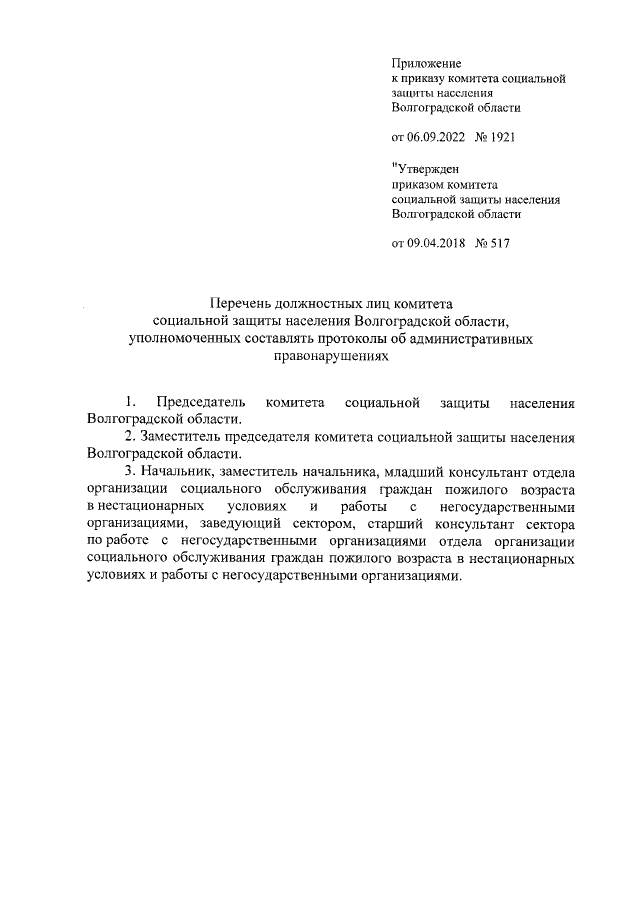 Приложение
к приказу комитета социальной защиты населения Волгоградской области

от 06.09.2022 № 1921

"Утвержден
приказом комитета социальной защиты населения Волгоградской области

от 09.04.2018 № 517

Перечень должностных лиц комитета социальной защиты населения Волгоградской области, уполномоченных составлять протоколы об административных правонарушениях

1. Председатель комитета социальной защиты населения Волгоградской области.

2. Заместитель председателя комитета социальной защиты населения Волгоградской области.

3. Начальник, заместитель начальника, младший консультант отдела организации социального обслуживания граждан пожилого возраста в нестационарных условиях и работы с негосударственными организациями, заведующий сектором, старший консультант сектора по работе с негосударственными организациями отдела организации социального обслуживания граждан пожилого возраста в нестационарных условиях и работы с негосударственными организациями.